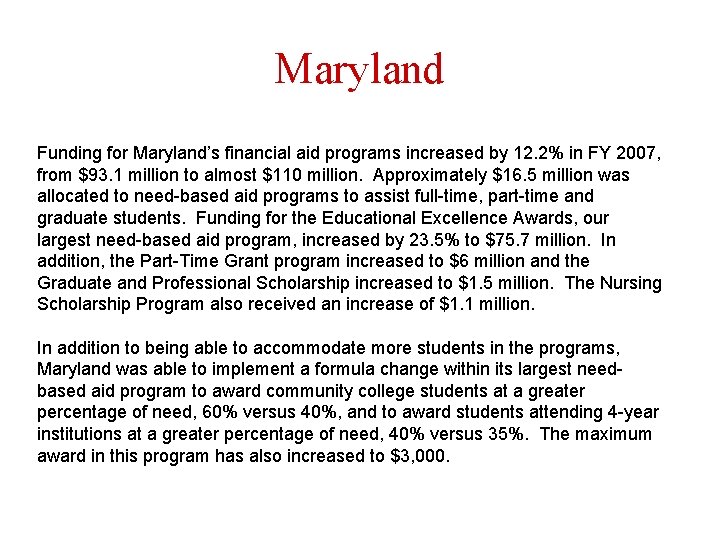 Maryland

Funding for Maryland's financial aid programs increased by 12.2% in FY 2007, from \$93.1 million to almost \$110 million. Approximately \$16.5 million was allocated to need-based aid programs to assist full-time, part-time and graduate students. Funding for the Educational Excellence Awards, our largest need-based aid program, increased by 23.5% to \$75.7 million. In addition, the Part-Time Grant program increased to \$6 million and the Graduate and Professional Scholarship increased to \$1.5 million. The Nursing Scholarship Program also received an increase of \$1.1 million.

In addition to being able to accommodate more students in the programs, Maryland was able to implement a formula change within its largest need-based aid program to award community college students at a greater percentage of need, 60% versus 40%, and to award students attending 4-year institutions at a greater percentage of need, 40% versus 35%. The maximum award in this program has also increased to \$3,000.